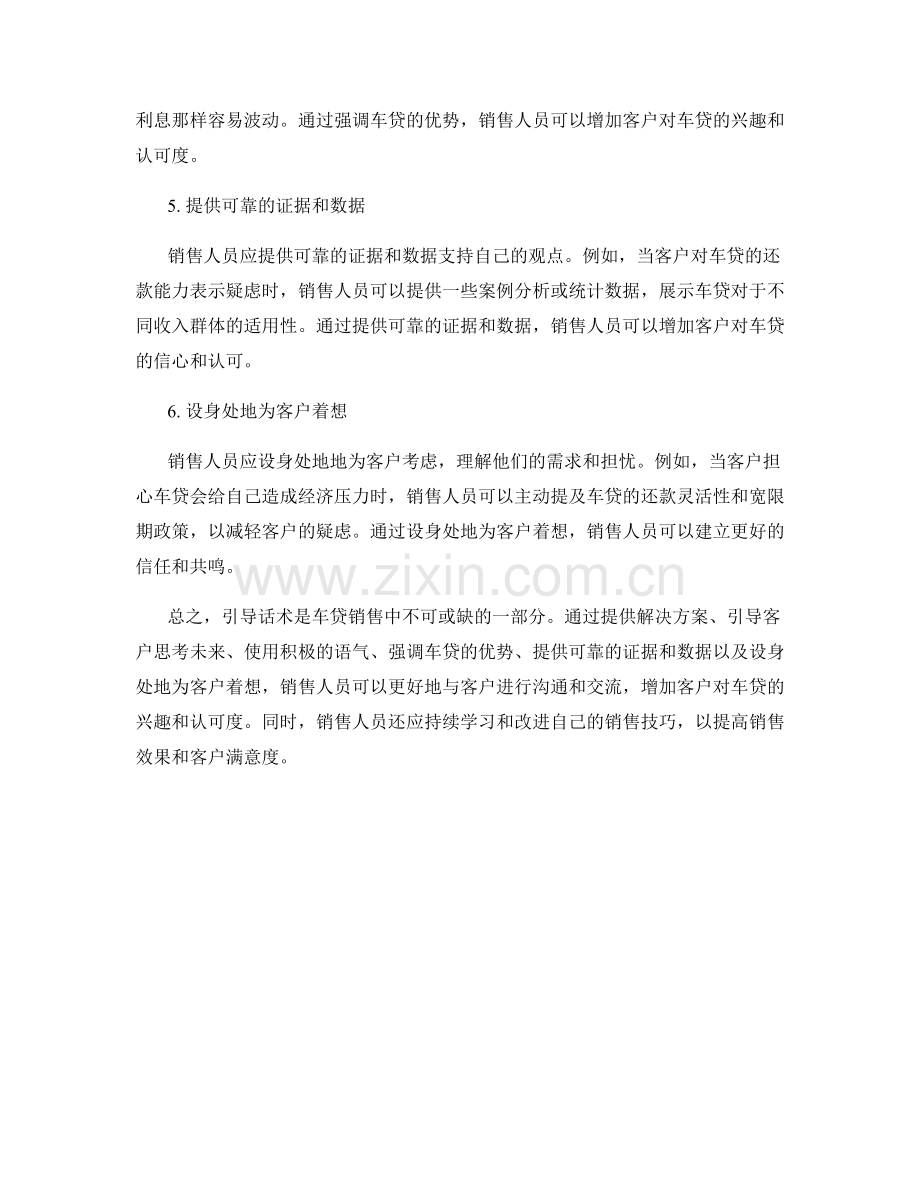 利息那样容易波动。通过强调车贷的优势，销售人员可以增加客户对车贷的兴趣和认可度。

5. 提供可靠的证据和数据

销售人员应提供可靠的证据和数据支持自己的观点。例如，当客户对车贷的还款能力表示疑虑时，销售人员可以提供一些案例分析或统计数据，展示车贷对于不同收入群体的适用性。通过提供可靠的证据和数据，销售人员可以增加客户对车贷的信心和认可。

6. 设身处地为客户着想

销售人员应设身处地地为客户考虑，理解他们的需求和担忧。例如，当客户担心车贷会给自己造成经济压力时，销售人员可以主动提及车贷的还款灵活性和宽限期政策，以减轻客户的疑虑。通过设身处地为客户着想，销售人员可以建立更好的信任和共鸣。

www.zixin.com.cn

总之，引导话术是车贷销售中不可或缺的一部分。通过提供解决方案、引导客户思考未来、使用积极的语气、强调车贷的优势、提供可靠的证据和数据以及设身处地为客户着想，销售人员可以更好地与客户进行沟通和交流，增加客户对车贷的兴趣和认可度。同时，销售人员还应持续学习和改进自己的销售技巧，以提高销售效果和客户满意度。